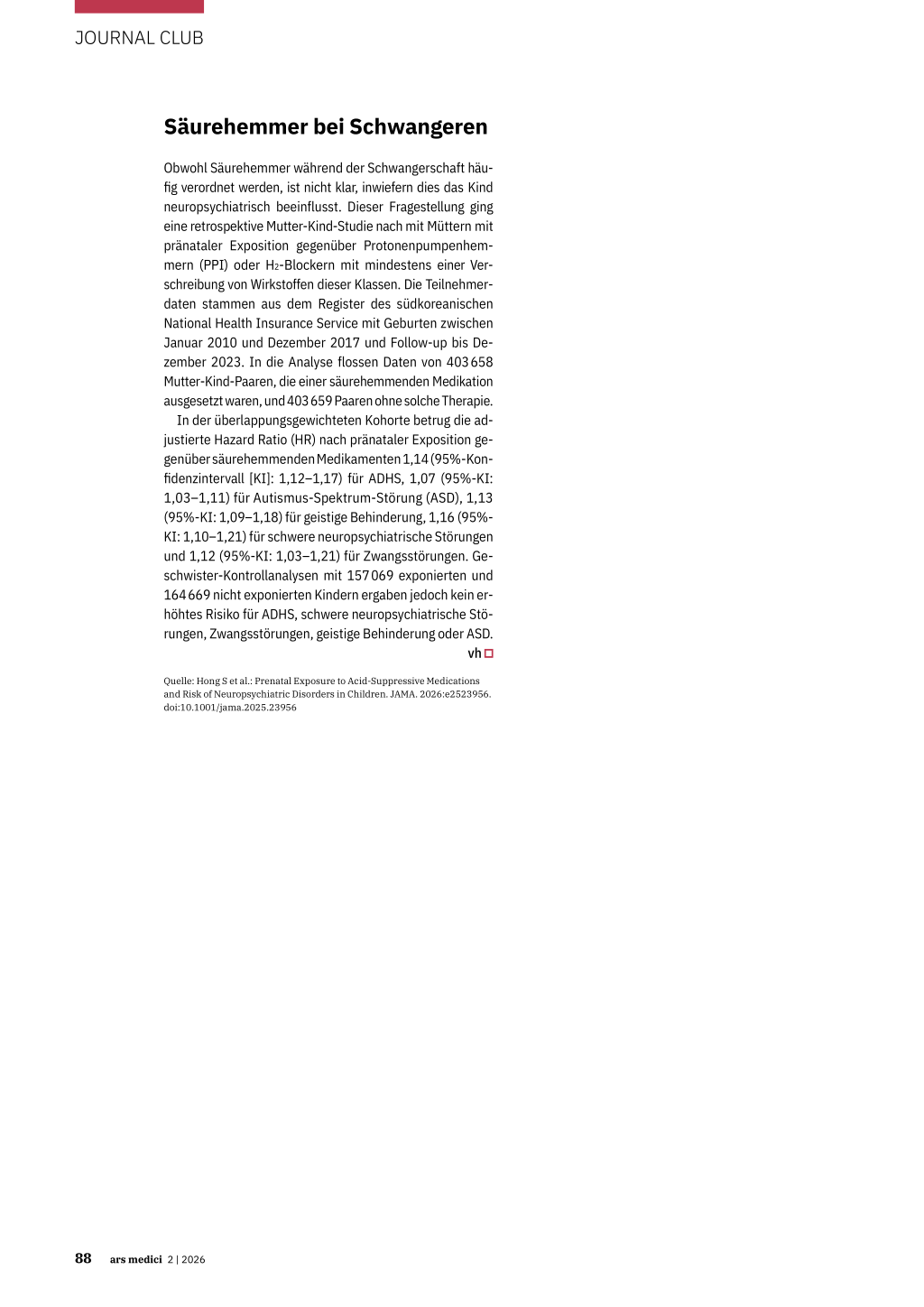 JOURNAL CLUB

Säurehemmer bei Schwangeren

Obwohl Säurehemmer während der Schwangerschaft häufig verordnet werden, ist nicht klar, inwiefern dies das Kind neuropsychiatrisch beeinflusst. Dieser Fragestellung ging eine retrospektive Mutter-Kind-Studie nach mit Müttern mit pränataler Exposition gegenüber Protonenpumpenhemmern (PPI) oder $H_2$-Blockern mit mindestens einer Verschreibung von Wirkstoffen dieser Klassen. Die Teilnehmerdaten stammen aus dem Register des südkoreanischen National Health Insurance Service mit Geburten zwischen Januar 2010 und Dezember 2017 und Follow-up bis Dezember 2023. In die Analyse flossen Daten von 403 658 Mutter-Kind-Paaren, die einer säurehemmenden Medikation ausgesetzt waren, und 403 659 Paaren ohne solche Therapie.

In der überlappungsgewichteten Kohorte betrug die adjustierte Hazard Ratio (HR) nach pränataler Exposition gegenüber säurehemmenden Medikamenten 1,14 (95%-Konfidenzintervall [KI]: 1,12–1,17) für ADHS, 1,07 (95%-KI: 1,03–1,11) für Autismus-Spektrum-Störung (ASD), 1,13 (95%-KI: 1,09–1,18) für geistige Behinderung, 1,16 (95%-KI: 1,10–1,21) für schwere neuropsychiatrische Störungen und 1,12 (95%-KI: 1,03–1,21) für Zwangsstörungen. Geschwister-Kontrollanalysen mit 157 069 exponierten und 164 669 nicht exponierten Kindern ergaben jedoch kein erhöhtes Risiko für ADHS, schwere neuropsychiatrische Störungen, Zwangsstörungen, geistige Behinderung oder ASD.
vh

Quelle: Hong S et al.: Prenatal Exposure to Acid-Suppressive Medications and Risk of Neuropsychiatric Disorders in Children. JAMA. 2026:e2523956. doi:10.1001/jama.2025.23956

88 ars medici 2 | 2026